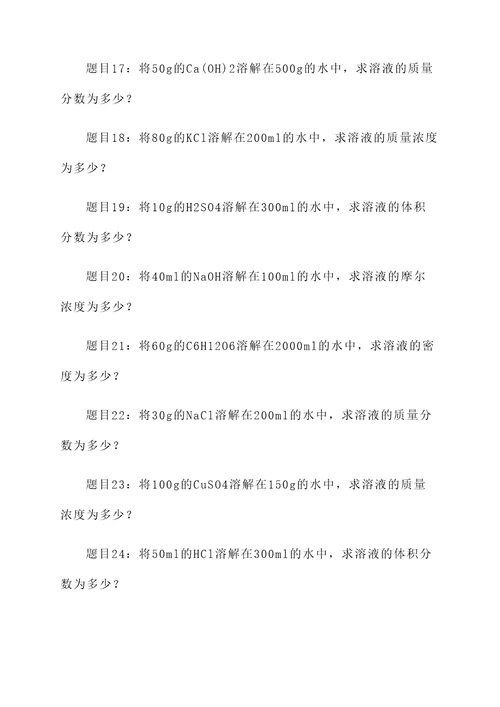 题目17：将50g的Ca(OH)2溶解在500g的水中，求溶液的质量分数为多少？

题目18：将80g的KCl溶解在200ml的水中，求溶液的质量浓度为多少？

题目19：将10g的H2SO4溶解在300ml的水中，求溶液的体积分数为多少？

题目20：将40ml的NaOH溶解在100ml的水中，求溶液的摩尔浓度为多少？

题目21：将60g的C6H12O6溶解在2000ml的水中，求溶液的密度为多少？

题目22：将30g的NaCl溶解在200ml的水中，求溶液的质量分数为多少？

题目23：将100g的CuSO4溶解在150g的水中，求溶液的质量浓度为多少？

题目24：将50ml的HCl溶解在300ml的水中，求溶液的体积分数为多少？